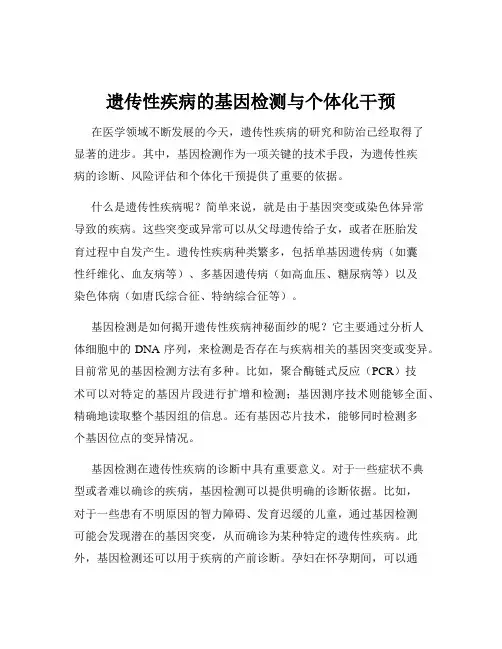 遗传性疾病的基因检测与个体化干预

在医学领域不断发展的今天，遗传性疾病的研究和防治已经取得了显著的进步。其中，基因检测作为一项关键的技术手段，为遗传性疾病的诊断、风险评估和个体化干预提供了重要的依据。

什么是遗传性疾病呢？简单来说，就是由于基因突变或染色体异常导致的疾病。这些突变或异常可以从父母遗传给子女，或者在胚胎发育过程中自发产生。遗传性疾病种类繁多，包括单基因遗传病（如囊性纤维化、血友病等）、多基因遗传病（如高血压、糖尿病等）以及染色体病（如唐氏综合征、特纳综合征等）。

基因检测是如何揭开遗传性疾病神秘面纱的呢？它主要通过分析人体细胞中的 DNA 序列，来检测是否存在与疾病相关的基因突变或变异。目前常见的基因检测方法有多种。比如，聚合酶链式反应（PCR）技术可以对特定的基因片段进行扩增和检测；基因测序技术则能够全面、精确地读取整个基因组的信息。还有基因芯片技术，能够同时检测多个基因位点的变异情况。

基因检测在遗传性疾病的诊断中具有重要意义。对于一些症状不典型或者难以确诊的疾病，基因检测可以提供明确的诊断依据。比如，对于一些患有不明原因的智力障碍、发育迟缓的儿童，通过基因检测可能会发现潜在的基因突变，从而确诊为某种特定的遗传性疾病。此外，基因检测还可以用于疾病的产前诊断。孕妇在怀孕期间，可以通